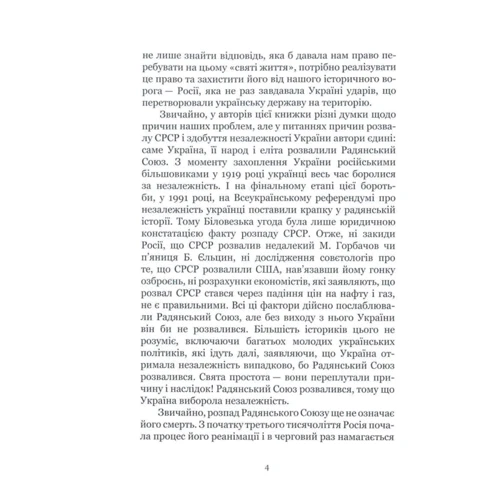 не лише знайти відповідь, яка б давала нам право перебувати на цьому «святі життя», потрібно реалізувати це право та захистити його від нашого історичного ворога — Росії, яка не раз завдавала Україні ударів, що перетворювали українську державу на територію.

Звичайно, у авторів цієї книжки різні думки щодо причин наших проблем, але у питаннях причин розвалу СРСР і здобуття незалежності України автори єдині: саме Україна, її народ і еліта розвалили Радянський Союз. З моменту захоплення України російськими більшовиками у 1919 році українці весь час боролися за незалежність. І на фінальному етапі цієї боротьби, у 1991 році, на Всеукраїнському референдумі про незалежність українці поставили крапку у радянській історії. Тому Біловезька угода була лише юридичною констатацією факту розпаду СРСР. Отже, ні закиди Росії, що СРСР розвалив недалекий М. Горбачов чи п'яниця Б. Єльцин, ні дослідження совєтологів про те, що СРСР розвалили США, нав'язавши йому гонку озброєнь, ні розрахунки економістів, які заявляють, що розвал СРСР стався через падіння цін на нафту і газ, не є правильними. Всі ці фактори дійсно послаблювали Радянський Союз, але без виходу з нього України він би не розвалився. Більшість істориків цього не розуміє, включаючи багатьох молодих українських політиків, які ідуть далі, заявляючи, що Україна отримала незалежність випадково, бо Радянський Союз розвалився. Свята простота — вони переплутали причину і наслідок! Радянський Союз розвалився, тому що Україна виборола незалежність.

Звичайно, розпад Радянського Союзу ще не означає його смерть. З початку третього тисячоліття Росія почала процес його реанімації і в черговий раз намагається

4